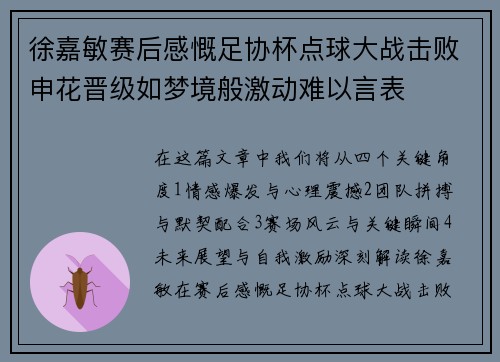 徐嘉敏赛后感慨足协杯点球大战击败申花晋级如梦境般激动难以言表

在这篇文章中我们将从四个关键角度1情感爆发与心理震撼2团队拼搏与默契配合3赛场风云与关键瞬间4未来展望与自我激励深刻解读徐嘉敏在赛后感慨足协杯点球大战击败